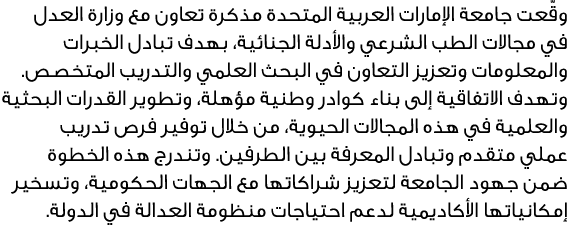 وقّعت جامعة الإمارات العربية المتحدة مذكرة تعاون مع وزارة العدل في مجالات الطب الشرعي والأدلة الجنائية، بهدف تبادل الخبرات والمعلومات وتعزيز التعاون في البحث العلمي والتدريب المتخصص. وتهدف الاتفاقية إلى بناء كوادر وطنية مؤهلة، وتطوير القدرات البحثية والعلمية في هذه المجالات الحيوية، من خلال توفير فرص تدريب عملي متقدم وتبادل المعرفة بين الطرفين. وتندرج هذه الخطوة ضمن جهود الجامعة لتعزيز شراكاتها مع الجهات الحكومية، وتسخير إمكانياتها الأكاديمية لدعم احتياجات منظومة العدالة في الدولة.